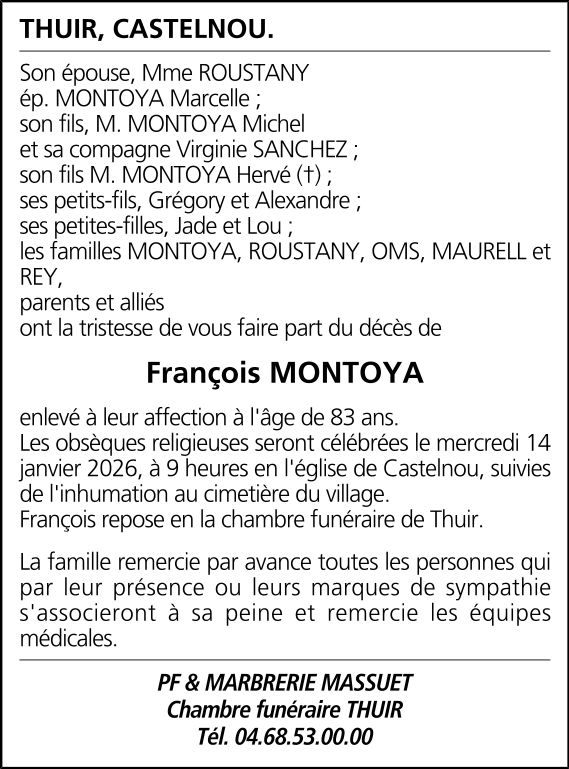 THUIR, CASTELNOU.

Son épouse, Mme ROUSTANY
ép. MONTOYA Marcelle ;
son fils, M. MONTOYA Michel
et sa compagne Virginie SANCHEZ ;
son fils M. MONTOYA Hervé (†) ;
ses petits-fils, Grégory et Alexandre ;
ses petites-filles, Jade et Lou ;
les familles MONTOYA, ROUSTANY, OMS, MAURELL et REY,
parents et alliés
ont la tristesse de vous faire part du décès de

François MONTOYA

enlevé à leur affection à l'âge de 83 ans.
Les obsèques religieuses seront célébrées le mercredi 14 janvier 2026, à 9 heures en l'église de Castelnou, suivies de l'inhumation au cimetière du village.
François repose en la chambre funéraire de Thuir.

La famille remercie par avance toutes les personnes qui par leur présence ou leurs marques de sympathie s'associeront à sa peine et remercie les équipes médicales.

PF & MARBRERIE MASSUET
Chambre funéraire THUIR
Tél. 04.68.53.00.00